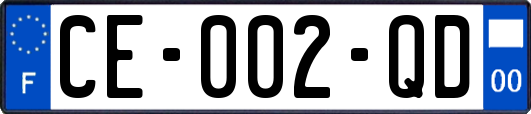 F
CE-002-QD
00